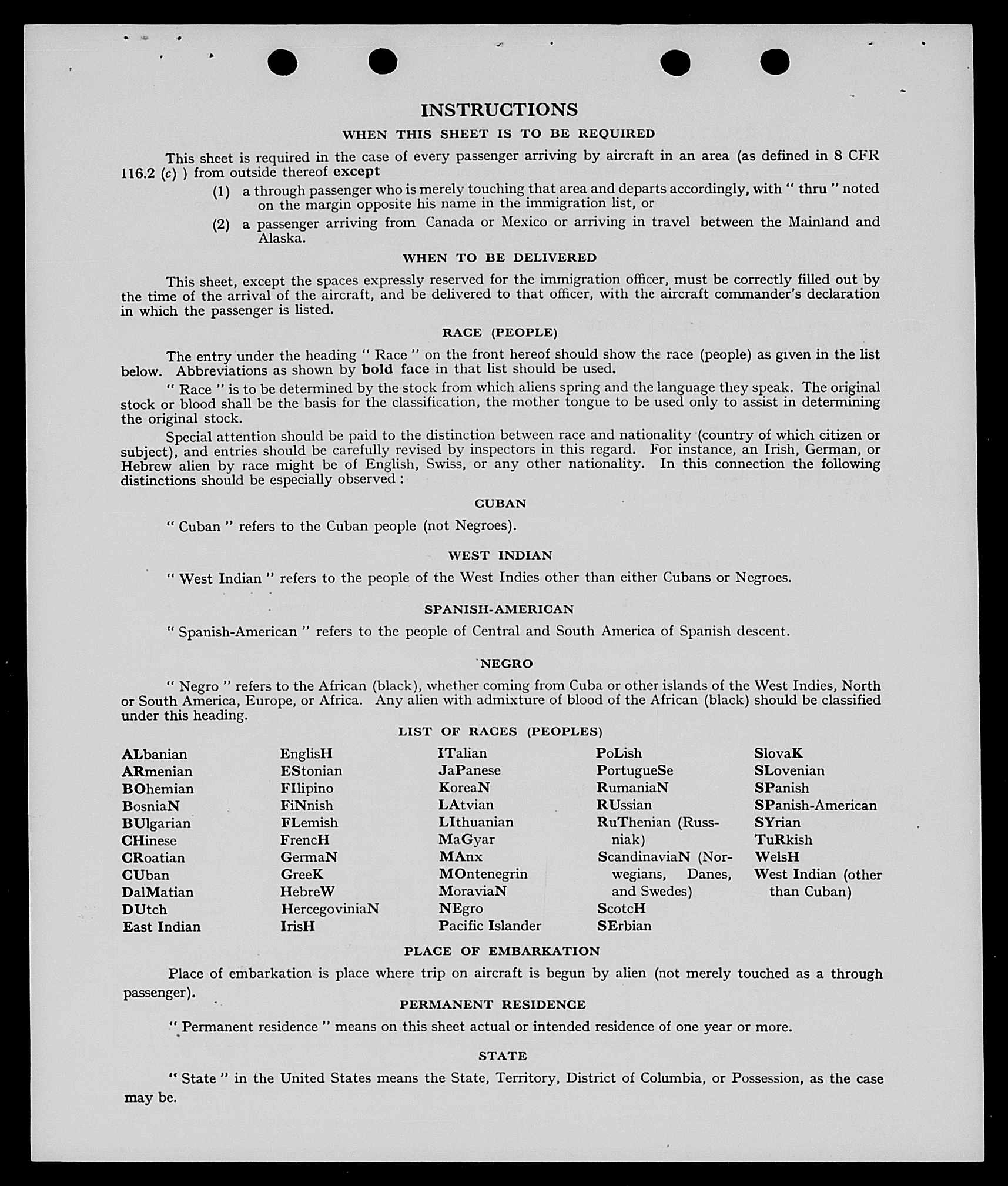 INSTRUCTIONS

WHEN THIS SHEET IS TO BE REQUIRED

This sheet is required in the case of every passenger arriving by aircraft in an area (as defined in 8 CFR 116.2 (c) ) from outside thereof except

(1) a through passenger who is merely touching that area and departs accordingly, with " thru " noted on the margin opposite his name in the immigration list, or

(2) a passenger arriving from Canada or Mexico or arriving in travel between the Mainland and Alaska.

WHEN TO BE DELIVERED

This sheet, except the spaces expressly reserved for the immigration officer, must be correctly filled out by the time of the arrival of the aircraft, and be delivered to that officer, with the aircraft commander's declaration in which the passenger is listed.

RACE (PEOPLE)

The entry under the heading " Race " on the front hereof should show the race (people) as given in the list below. Abbreviations as shown by bold face in that list should be used.

" Race " is to be determined by the stock from which aliens spring and the language they speak. The original stock or blood shall be the basis for the classification, the mother tongue to be used only to assist in determining the original stock.

Special attention should be paid to the distinction between race and nationality (country of which citizen or subject), and entries should be carefully revised by inspectors in this regard. For instance, an Irish, German, or Hebrew alien by race might be of English, Swiss, or any other nationality. In this connection the following distinctions should be especially observed :

CUBAN

" Cuban " refers to the Cuban people (not Negroes).

WEST INDIAN

" West Indian " refers to the people of the West Indies other than either Cubans or Negroes.

SPANISH-AMERICAN

" Spanish-American " refers to the people of Central and South America of Spanish descent.

NEGRO

" Negro " refers to the African (black), whether coming from Cuba or other islands of the West Indies, North or South America, Europe, or Africa. Any alien with admixture of blood of the African (black) should be classified under this heading.

LIST OF RACES (PEOPLES)

ALbanian
ARmenian
BOhemian
BosniaN
BUlgarian
CHinese
CRoatian
CUban
DalMatian
DUtch
East Indian

EnglisH
EStonian
FIlipino
FiNnish
FLemish
FrencH
GermaN
GreeK
HebreW
HercegoviniaN
IrisH

ITalian
JaPanese
KoreaN
LAtvian
LIthuanian
MaGyar
MAnx
MOntenegrin
MoraviaN
NEgro
Pacific Islander

PoLish
PortugueSe
RumaniaN
RUssian
RuThenian (Russniak)
ScandinaviaN (Norwegians, Danes, and Swedes)
ScotcH
SErbian

SlovaK
SLovenian
SPanish
SPanish-American
SYrian
TuRkish
WelsH
West Indian (other than Cuban)

PLACE OF EMBARKATION

Place of embarkation is place where trip on aircraft is begun by alien (not merely touched as a through passenger).

PERMANENT RESIDENCE

" Permanent residence " means on this sheet actual or intended residence of one year or more.

STATE

" State " in the United States means the State, Territory, District of Columbia, or Possession, as the case may be.